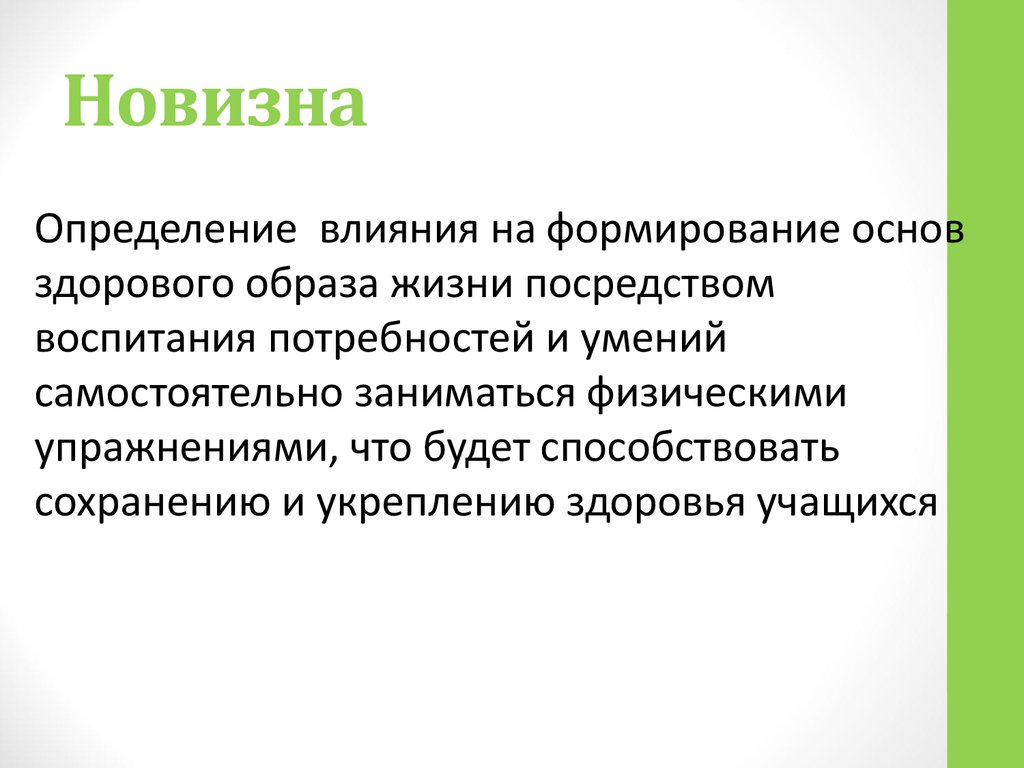 Новизна

Определение  влияния на формирование основ здорового образа жизни посредством воспитания потребностей и умений самостоятельно заниматься физическими упражнениями, что будет способствовать сохранению и укреплению здоровья учащихся